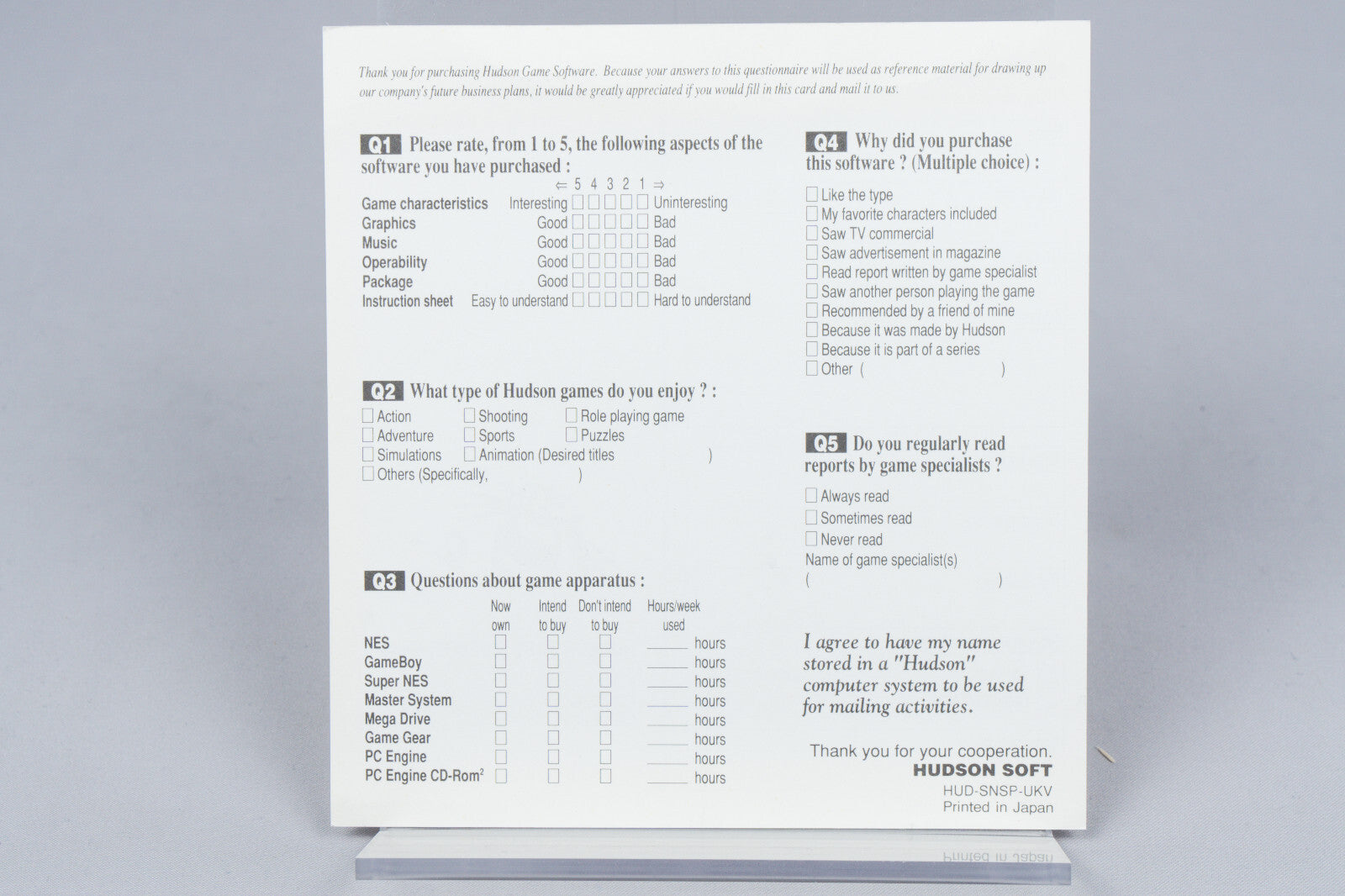 Thank you for purchasing Hudson Game Software. Because your answers to this questionnaire will be used as reference material for drawing up our company's future business plans, it would be greatly appreciated if you would fill in this card and mail it to us.

Q1 Please rate, from 1 to 5, the following aspects of the software you have purchased :

⇐ 5 4 3 2 1 ⇒

Game characteristics Interesting ☐ ☐ ☐ ☐ ☐ Uninteresting
Graphics Good ☐ ☐ ☐ ☐ ☐ Bad
Music Good ☐ ☐ ☐ ☐ ☐ Bad
Operability Good ☐ ☐ ☐ ☐ ☐ Bad
Package Good ☐ ☐ ☐ ☐ ☐ Bad
Instruction sheet Easy to understand ☐ ☐ ☐ ☐ ☐ Hard to understand

Q2 What type of Hudson games do you enjoy ? :

☐ Action ☐ Shooting ☐ Role playing game
☐ Adventure ☐ Sports ☐ Puzzles
☐ Simulations ☐ Animation (Desired titles )
☐ Others (Specifically, )

Q3 Questions about game apparatus :

| | Now own | Intend to buy | Don't intend to buy | Hours/week used |
|---|---|---|---|---|
| NES | ☐ | ☐ | ☐ | ____ hours |
| GameBoy | ☐ | ☐ | ☐ | ____ hours |
| Super NES | ☐ | ☐ | ☐ | ____ hours |
| Master System | ☐ | ☐ | ☐ | ____ hours |
| Mega Drive | ☐ | ☐ | ☐ | ____ hours |
| Game Gear | ☐ | ☐ | ☐ | ____ hours |
| PC Engine | ☐ | ☐ | ☐ | ____ hours |
| PC Engine CD-Rom$^{2}$ | ☐ | ☐ | ☐ | ____ hours |

Q4 Why did you purchase this software ? (Multiple choice) :

☐ Like the type
☐ My favorite characters included
☐ Saw TV commercial
☐ Saw advertisement in magazine
☐ Read report written by game specialist
☐ Saw another person playing the game
☐ Recommended by a friend of mine
☐ Because it was made by Hudson
☐ Because it is part of a series
☐ Other ( )

Q5 Do you regularly read reports by game specialists ?

☐ Always read
☐ Sometimes read
☐ Never read
Name of game specialist(s)
( )

I agree to have my name stored in a "Hudson" computer system to be used for mailing activities.

Thank you for your cooperation.
HUDSON SOFT
HUD-SNSP-UKV
Printed in Japan